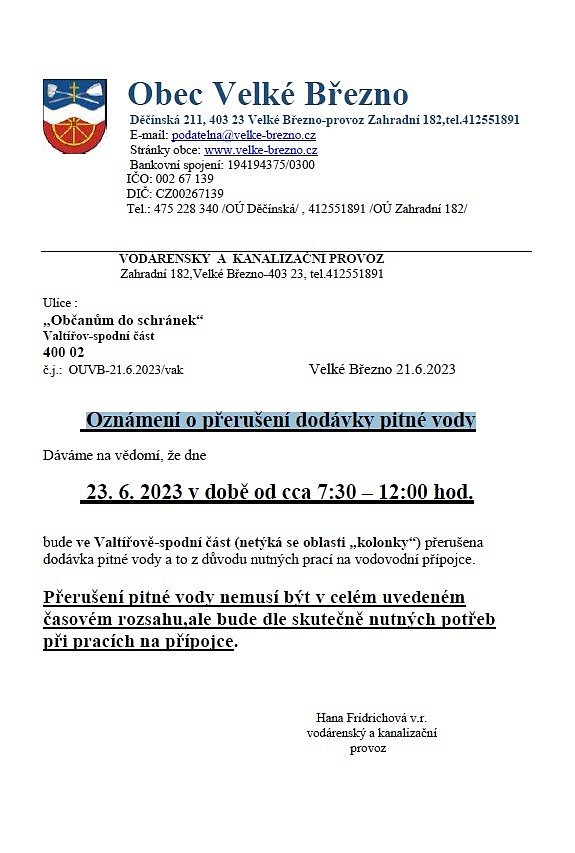 Obec Velké Březno

Děčínská 211, 403 23 Velké Březno-provoz Zahradní 182,tel.412551891
E-mail: podatelna@velke-brezno.cz
Stránky obce: www.velke-brezno.cz
Bankovní spojení: 194194375/0300
IČO: 002 67 139
DIČ: CZ00267139
Tel.: 475 228 340 /OÚ Děčínská/ , 412551891 /OÚ Zahradní 182/

VODÁRENSKÝ A KANALIZAČNÍ PROVOZ
Zahradní 182,Velké Březno-403 23, tel.412551891

Ulice :
„Občanům do schránek“
Valtířov-spodní část
400 02
č.j.: OUVB-21.6.2023/vak

Velké Březno 21.6.2023

Oznámení o přerušení dodávky pitné vody

Dáváme na vědomí, že dne

23. 6. 2023 v době od cca 7:30 – 12:00 hod.

bude ve Valtířově-spodní část (netýká se oblasti „kolonky“) přerušena dodávka pitné vody a to z důvodu nutných prací na vodovodní přípojce.

Přerušení pitné vody nemusí být v celém uvedeném časovém rozsahu,ale bude dle skutečně nutných potřeb při pracích na přípojce.

Hana Fridrichová v.r.
vodárenský a kanalizační
provoz